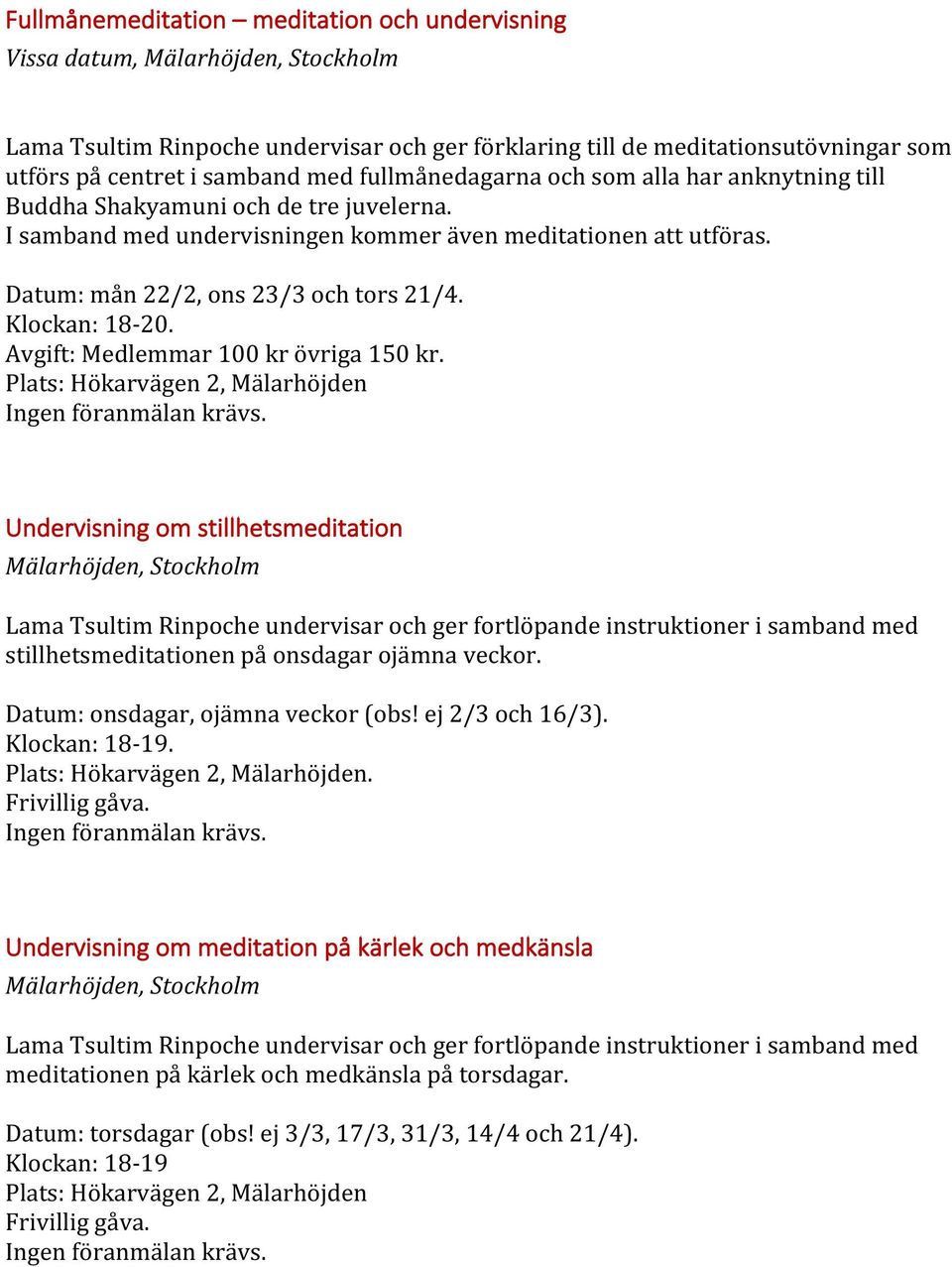 Fullmånemeditation – meditation och undervisning
Vissa datum, Mälarhöjden, Stockholm

Lama Tsultim Rinpoche undervisar och ger förklaring till de meditationsutövningar som utförs på centret i samband med fullmånedagarna och som alla har anknytning till Buddha Shakyamuni och de tre juvelerna.
I samband med undervisningen kommer även meditationen att utföras.

Datum: mån 22/2, ons 23/3 och tors 21/4.
Klockan: 18-20.
Avgift: Medlemmar 100 kr övriga 150 kr.
Plats: Hökarvägen 2, Mälarhöjden
Ingen föranmälan krävs.

Undervisning om stillhetsmeditation
Mälarhöjden, Stockholm

Lama Tsultim Rinpoche undervisar och ger fortlöpande instruktioner i samband med stillhetsmeditationen på onsdagar ojämna veckor.

Datum: onsdagar, ojämna veckor (obs! ej 2/3 och 16/3).
Klockan: 18-19.
Plats: Hökarvägen 2, Mälarhöjden.
Frivillig gåva.
Ingen föranmälan krävs.

Undervisning om meditation på kärlek och medkänsla
Mälarhöjden, Stockholm

Lama Tsultim Rinpoche undervisar och ger fortlöpande instruktioner i samband med meditationen på kärlek och medkänsla på torsdagar.

Datum: torsdagar (obs! ej 3/3, 17/3, 31/3, 14/4 och 21/4).
Klockan: 18-19
Plats: Hökarvägen 2, Mälarhöjden
Frivillig gåva.
Ingen föranmälan krävs.